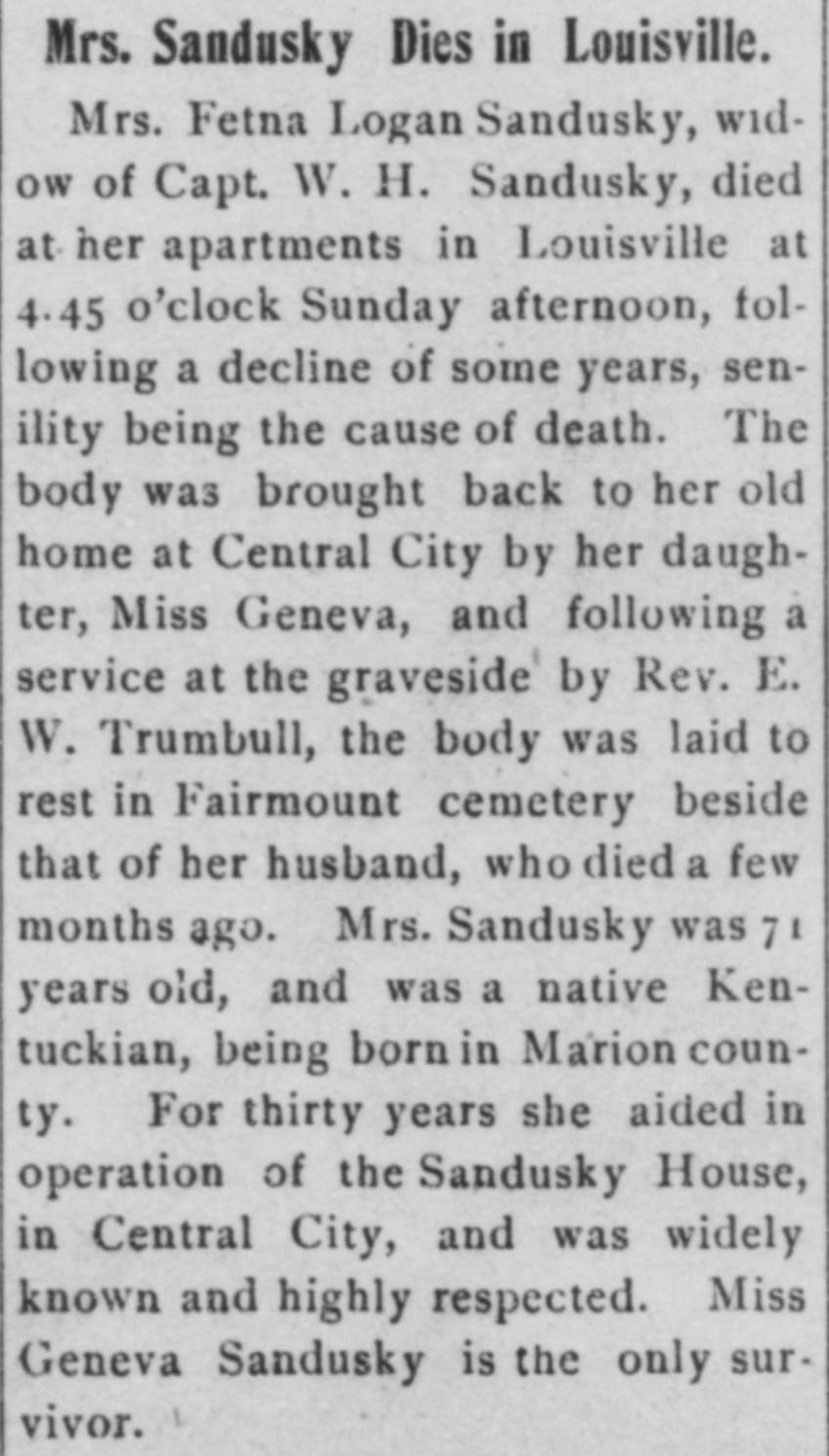 Mrs. Sandusky Dies in Louisville.

Mrs. Fetna Logan Sandusky, widow of Capt. W. H. Sandusky, died at her apartments in Louisville at 4.45 o'clock Sunday afternoon, following a decline of some years, senility being the cause of death. The body was brought back to her old home at Central City by her daughter, Miss Geneva, and following a service at the graveside by Rev. E. W. Trumbull, the body was laid to rest in Fairmount cemetery beside that of her husband, who died a few months ago. Mrs. Sandusky was 71 years old, and was a native Kentuckian, being born in Marion county. For thirty years she aided in operation of the Sandusky House, in Central City, and was widely known and highly respected. Miss Geneva Sandusky is the only survivor.